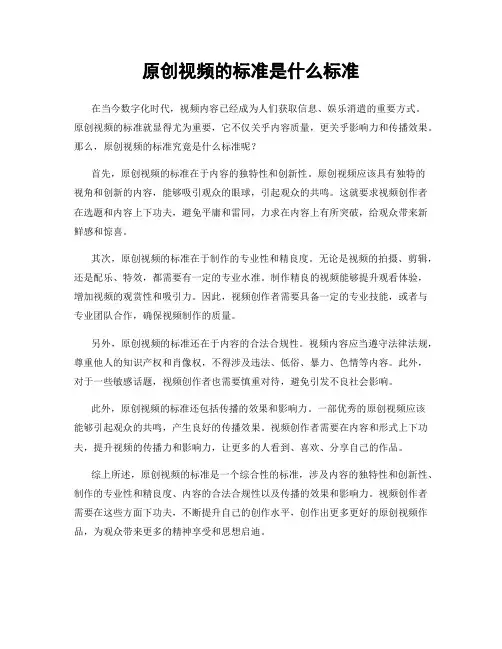 原创视频的标准是什么标准

在当今数字化时代，视频内容已经成为人们获取信息、娱乐消遣的重要方式。原创视频的标准就显得尤为重要，它不仅关乎内容质量，更关乎影响力和传播效果。那么，原创视频的标准究竟是什么标准呢？

首先，原创视频的标准在于内容的独特性和创新性。原创视频应该具有独特的视角和创新的内容，能够吸引观众的眼球，引起观众的共鸣。这就要求视频创作者在选题和内容上下功夫，避免平庸和雷同，力求在内容上有所突破，给观众带来新鲜感和惊喜。

其次，原创视频的标准在于制作的专业性和精良度。无论是视频的拍摄、剪辑，还是配乐、特效，都需要有一定的专业水准。制作精良的视频能够提升观看体验，增加视频的观赏性和吸引力。因此，视频创作者需要具备一定的专业技能，或者与专业团队合作，确保视频制作的质量。

另外，原创视频的标准还在于内容的合法合规性。视频内容应当遵守法律法规，尊重他人的知识产权和肖像权，不得涉及违法、低俗、暴力、色情等内容。此外，对于一些敏感话题，视频创作者也需要慎重对待，避免引发不良社会影响。

此外，原创视频的标准还包括传播的效果和影响力。一部优秀的原创视频应该能够引起观众的共鸣，产生良好的传播效果。视频创作者需要在内容和形式上下功夫，提升视频的传播力和影响力，让更多的人看到、喜欢、分享自己的作品。

综上所述，原创视频的标准是一个综合性的标准，涉及内容的独特性和创新性、制作的专业性和精良度、内容的合法合规性以及传播的效果和影响力。视频创作者需要在这些方面下功夫，不断提升自己的创作水平，创作出更多更好的原创视频作品，为观众带来更多的精神享受和思想启迪。